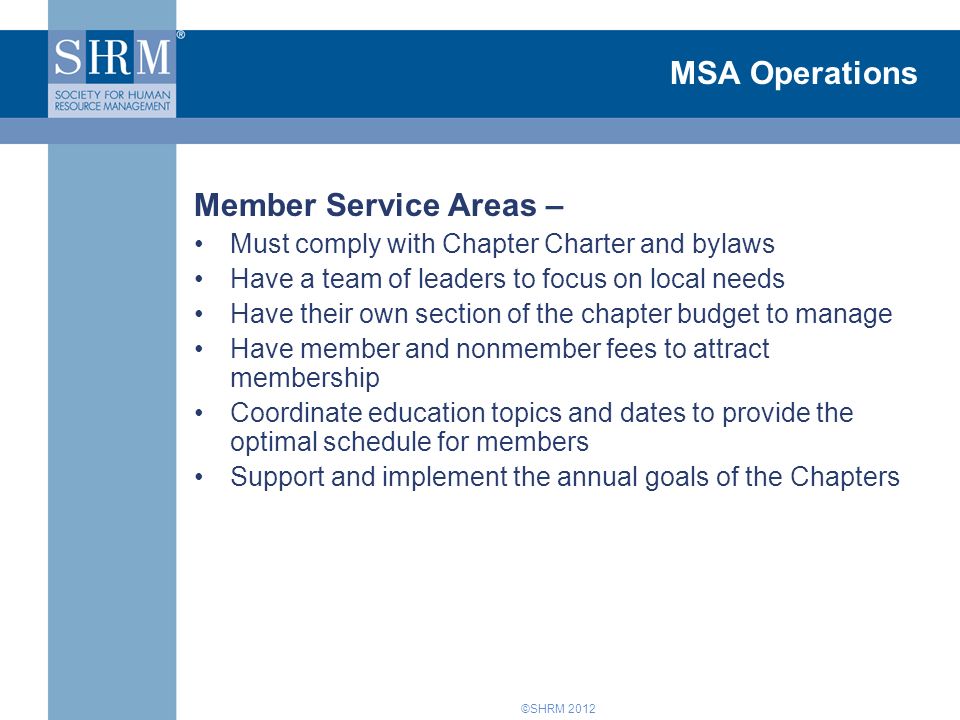 SHRM®
SOCIETY FOR HUMAN RESOURCE MANAGEMENT

MSA Operations

Member Service Areas –

• Must comply with Chapter Charter and bylaws
• Have a team of leaders to focus on local needs
• Have their own section of the chapter budget to manage
• Have member and nonmember fees to attract membership
• Coordinate education topics and dates to provide the optimal schedule for members
• Support and implement the annual goals of the Chapters

©SHRM 2012